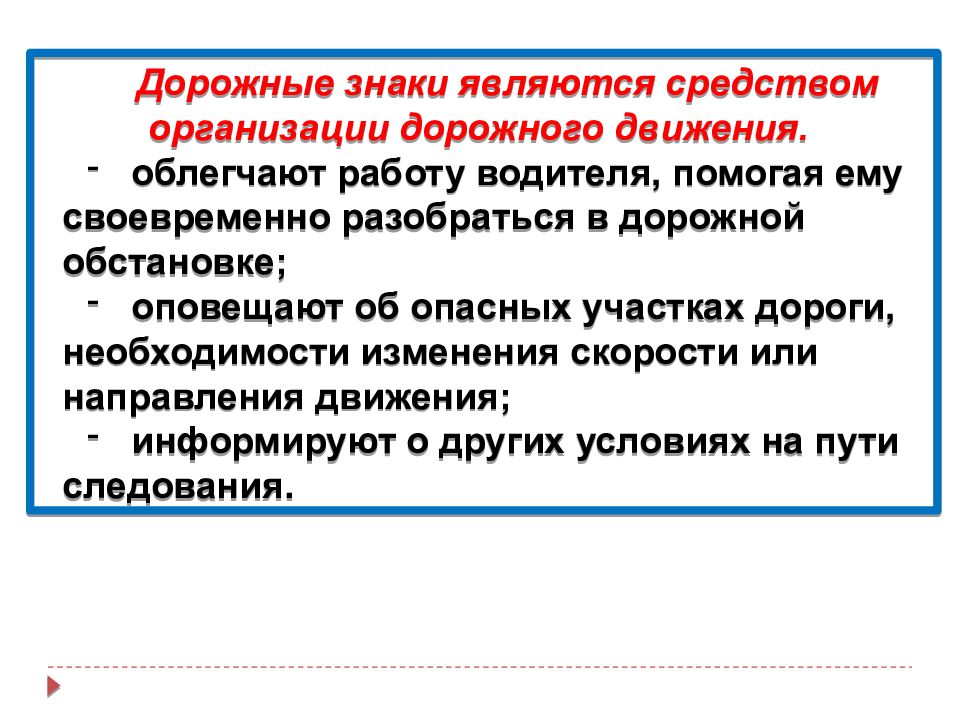 Дорожные знаки являются средством организации дорожного движения.

- облегчают работу водителя, помогая ему своевременно разобраться в дорожной обстановке;

- оповещают об опасных участках дороги, необходимости изменения скорости или направления движения;

- информируют о других условиях на пути следования.